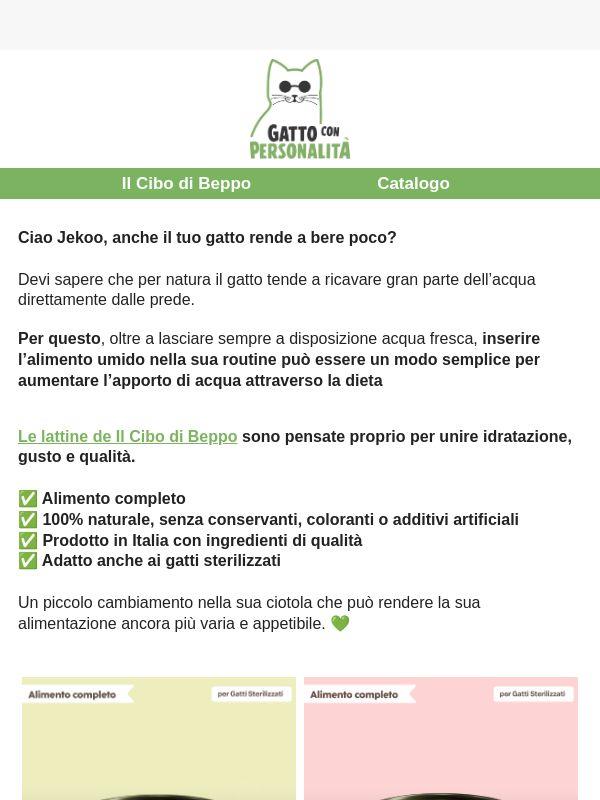 GATTO CON PERSONALITÀ

Il Cibo di Beppo Catalogo

Ciao Jekoo, anche il tuo gatto rende a bere poco?

Devi sapere che per natura il gatto tende a ricavare gran parte dell'acqua direttamente dalle prede.

Per questo, oltre a lasciare sempre a disposizione acqua fresca, inserire l'alimento umido nella sua routine può essere un modo semplice per aumentare l'apporto di acqua attraverso la dieta

Le lattine de Il Cibo di Beppo sono pensate proprio per unire idratazione, gusto e qualità.

✅ Alimento completo
✅ 100% naturale, senza conservanti, coloranti o additivi artificiali
✅ Prodotto in Italia con ingredienti di qualità
✅ Adatto anche ai gatti sterilizzati

Un piccolo cambiamento nella sua ciotola che può rendere la sua alimentazione ancora più varia e appetibile. 💚

Alimento completo
per Gatti Sterilizzati

Alimento completo
per Gatti Sterilizzati